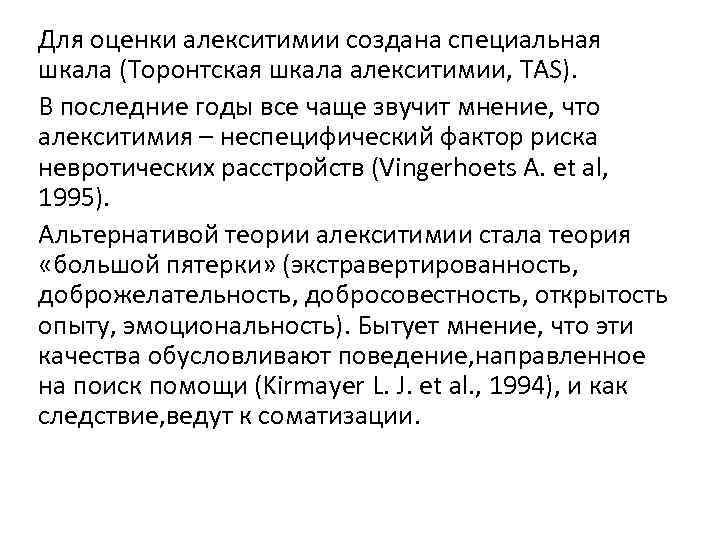 Для оценки алекситимии создана специальная шкала (Торонтская шкала алекситимии, TAS).

В последние годы все чаще звучит мнение, что алекситимия – неспецифический фактор риска невротических расстройств (Vingerhoets A. et al, 1995).

Альтернативой теории алекситимии стала теория «большой пятерки» (экстравертированность, доброжелательность, добросовестность, открытость опыту, эмоциональность). Бытует мнение, что эти качества обусловливают поведение,направленное на поиск помощи (Kirmayer L. J. et al., 1994), и как следствие,ведут к соматизации.